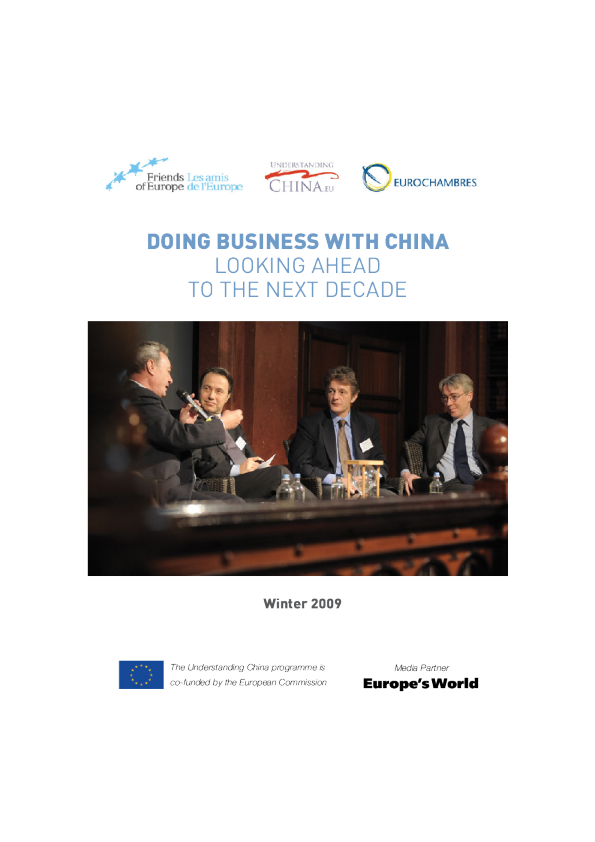 Friends of Europe Les amis de l'Europe

UNDERSTANDING CHINA.EU

EUROCHAMBRES

DOING BUSINESS WITH CHINA
LOOKING AHEAD
TO THE NEXT DECADE

Winter 2009

The Understanding China programme is co-funded by the European Commission

Media Partner
Europe's World